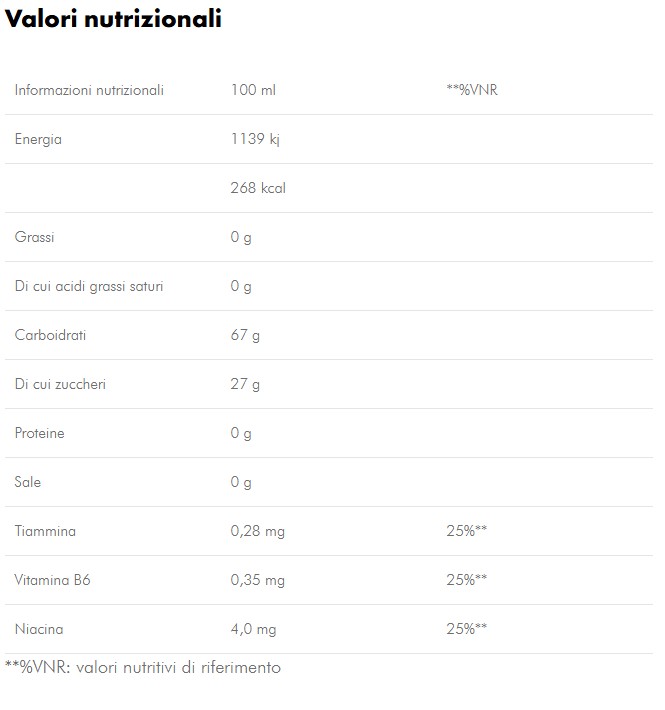 Valori nutrizionali

| Informazioni nutrizionali | 100 ml | **%VNR |
|---|---|---|
| Energia | 1139 kj | |
| | 268 kcal | |
| Grassi | 0 g | |
| Di cui acidi grassi saturi | 0 g | |
| Carboidrati | 67 g | |
| Di cui zuccheri | 27 g | |
| Proteine | 0 g | |
| Sale | 0 g | |
| Tiammina | 0,28 mg | 25%** |
| Vitamina B6 | 0,35 mg | 25%** |
| Niacina | 4,0 mg | 25%** |

**%VNR: valori nutritivi di riferimento